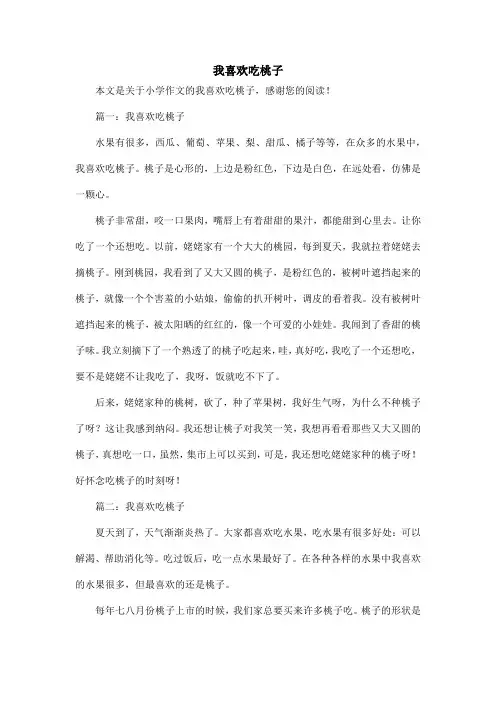 我喜欢吃桃子

本文是关于小学作文的我喜欢吃桃子，感谢您的阅读！

篇一：我喜欢吃桃子

水果有很多，西瓜、葡萄、苹果、梨、甜瓜、橘子等等，在众多的水果中，我喜欢吃桃子。桃子是心形的，上边是粉红色，下边是白色，在远处看，仿佛是一颗心。

桃子非常甜，咬一口果肉，嘴唇上有着甜甜的果汁，都能甜到心里去。让你吃了一个还想吃。以前，姥姥家有一个大大的桃园，每到夏天，我就拉着姥姥去摘桃子。刚到桃园，我看到了又大又圆的桃子，是粉红色的，被树叶遮挡起来的桃子，就像一个个害羞的小姑娘，偷偷的扒开树叶，调皮的看着我。没有被树叶遮挡起来的桃子，被太阳晒的红红的，像一个可爱的小娃娃。我闻到了香甜的桃子味。我立刻摘下了一个熟透了的桃子吃起来，哇，真好吃，我吃了一个还想吃，要不是姥姥不让我吃了，我呀，饭就吃不下了。

后来，姥姥家种的桃树，砍了，种了苹果树，我好生气呀，为什么不种桃子了呀？这让我感到纳闷。我还想让桃子对我笑一笑，我想再看看那些又大又圆的桃子，真想吃一口，虽然，集市上可以买到，可是，我还想吃姥姥家种的桃子呀！好怀念吃桃子的时刻呀！

篇二：我喜欢吃桃子

夏天到了，天气渐渐炎热了。大家都喜欢吃水果，吃水果有很多好处：可以解渴、帮助消化等。吃过饭后，吃一点水果最好了。在各种各样的水果中我喜欢的水果很多，但最喜欢的还是桃子。

每年七八月份桃子上市的时候，我们家总要买来许多桃子吃。桃子的形状是